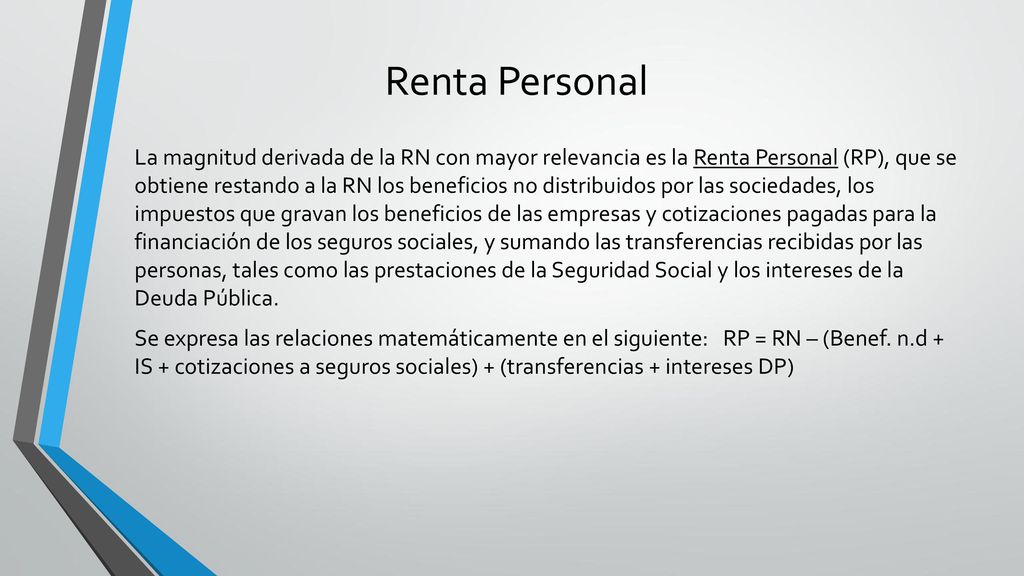 Renta Personal

La magnitud derivada de la RN con mayor relevancia es la Renta Personal (RP), que se obtiene restando a la RN los beneficios no distribuidos por las sociedades, los impuestos que gravan los beneficios de las empresas y cotizaciones pagadas para la financiación de los seguros sociales, y sumando las transferencias recibidas por las personas, tales como las prestaciones de la Seguridad Social y los intereses de la Deuda Pública.

Se expresa las relaciones matemáticamente en el siguiente: RP = RN – (Benef. n.d + IS + cotizaciones a seguros sociales) + (transferencias + intereses DP)